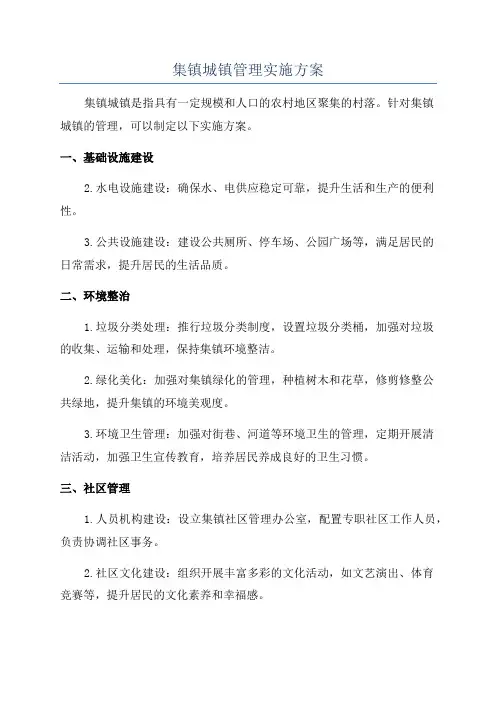 集镇城镇管理实施方案

集镇城镇是指具有一定规模和人口的农村地区聚集的村落。针对集镇城镇的管理，可以制定以下实施方案。

一、基础设施建设

2.水电设施建设：确保水、电供应稳定可靠，提升生活和生产的便利性。

3.公共设施建设：建设公共厕所、停车场、公园广场等，满足居民的日常需求，提升居民的生活品质。

二、环境整治

1.垃圾分类处理：推行垃圾分类制度，设置垃圾分类桶，加强对垃圾的收集、运输和处理，保持集镇环境整洁。

2.绿化美化：加强对集镇绿化的管理，种植树木和花草，修剪修整公共绿地，提升集镇的环境美观度。

3.环境卫生管理：加强对街巷、河道等环境卫生的管理，定期开展清洁活动，加强卫生宣传教育，培养居民养成良好的卫生习惯。

三、社区管理

1.人员机构建设：设立集镇社区管理办公室，配置专职社区工作人员，负责协调社区事务。

2.社区文化建设：组织开展丰富多彩的文化活动，如文艺演出、体育竞赛等，提升居民的文化素养和幸福感。